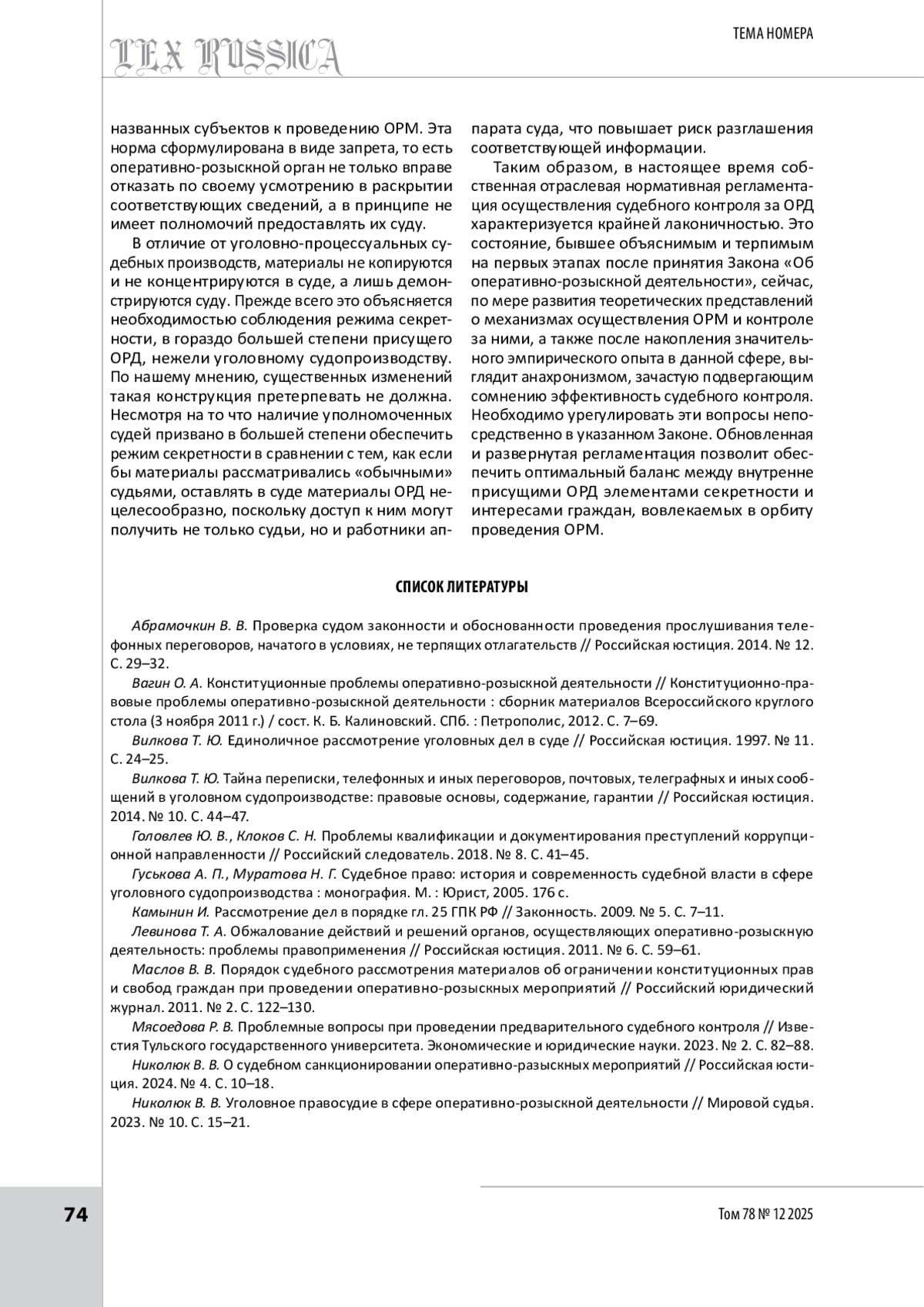 LEX RUSSICA

ТЕМА НОМЕРА

названных субъектов к проведению ОРМ. Эта норма сформулирована в виде запрета, то есть оперативно-розыскной орган не только вправе отказать по своему усмотрению в раскрытии соответствующих сведений, а в принципе не имеет полномочий предоставлять их суду.

В отличие от уголовно-процессуальных судебных производств, материалы не копируются и не концентрируются в суде, а лишь демонстрируются суду. Прежде всего это объясняется необходимостью соблюдения режима секретности, в гораздо большей степени присущего ОРД, нежели уголовному судопроизводству. По нашему мнению, существенных изменений такая конструкция претерпевать не должна. Несмотря на то что наличие уполномоченных судей призвано в большей степени обеспечить режим секретности в сравнении с тем, как если бы материалы рассматривались «обычными» судьями, оставлять в суде материалы ОРД нецелесообразно, поскольку доступ к ним могут получить не только судьи, но и работники аппарата суда, что повышает риск разглашения соответствующей информации.

Таким образом, в настоящее время собственная отраслевая нормативная регламентация осуществления судебного контроля за ОРД характеризуется крайней лаконичностью. Это состояние, бывшее объяснимым и терпимым на первых этапах после принятия Закона «Об оперативно-розыскной деятельности», сейчас, по мере развития теоретических представлений о механизмах осуществления ОРМ и контроле за ними, а также после накопления значительного эмпирического опыта в данной сфере, выглядит анахронизмом, зачастую подвергающим сомнению эффективность судебного контроля. Необходимо урегулировать эти вопросы непосредственно в указанном Законе. Обновленная и развернутая регламентация позволит обеспечить оптимальный баланс между внутренне присущими ОРД элементами секретности и интересами граждан, вовлекаемых в орбиту проведения ОРМ.

СПИСОК ЛИТЕРАТУРЫ

Абрамочкин В. В. Проверка судом законности и обоснованности проведения прослушивания телефонных переговоров, начатого в условиях, не терпящих отлагательств // Российская юстиция. 2014. № 12. С. 29–32.

Вагин О. А. Конституционные проблемы оперативно-розыскной деятельности // Конституционно-правовые проблемы оперативно-розыскной деятельности : сборник материалов Всероссийского круглого стола (3 ноября 2011 г.) / сост. К. Б. Калиновский. СПб. : Петрополис, 2012. С. 7–69.

Вилкова Т. Ю. Единоличное рассмотрение уголовных дел в суде // Российская юстиция. 1997. № 11. С. 24–25.

Вилкова Т. Ю. Тайна переписки, телефонных и иных переговоров, почтовых, телеграфных и иных сообщений в уголовном судопроизводстве: правовые основы, содержание, гарантии // Российская юстиция. 2014. № 10. С. 44–47.

Головлев Ю. В., Клоков С. Н. Проблемы квалификации и документирования преступлений коррупционной направленности // Российский следователь. 2018. № 8. С. 41–45.

Гуськова А. П., Муратова Н. Г. Судебное право: история и современность судебной власти в сфере уголовного судопроизводства : монография. М. : Юрист, 2005. 176 с.

Камынин И. Рассмотрение дел в порядке гл. 25 ГПК РФ // Законность. 2009. № 5. С. 7–11.

Левинова Т. А. Обжалование действий и решений органов, осуществляющих оперативно-розыскную деятельность: проблемы правоприменения // Российская юстиция. 2011. № 6. С. 59–61.

Маслов В. В. Порядок судебного рассмотрения материалов об ограничении конституционных прав и свобод граждан при проведении оперативно-розыскных мероприятий // Российский юридический журнал. 2011. № 2. С. 122–130.

Мясоедова Р. В. Проблемные вопросы при проведении предварительного судебного контроля // Известия Тульского государственного университета. Экономические и юридические науки. 2023. № 2. С. 82–88.

Николюк В. В. О судебном санкционировании оперативно-разыскных мероприятий // Российская юстиция. 2024. № 4. С. 10–18.

Николюк В. В. Уголовное правосудие в сфере оперативно-розыскной деятельности // Мировой судья. 2023. № 10. С. 15–21.

74

Том 78 № 12 2025